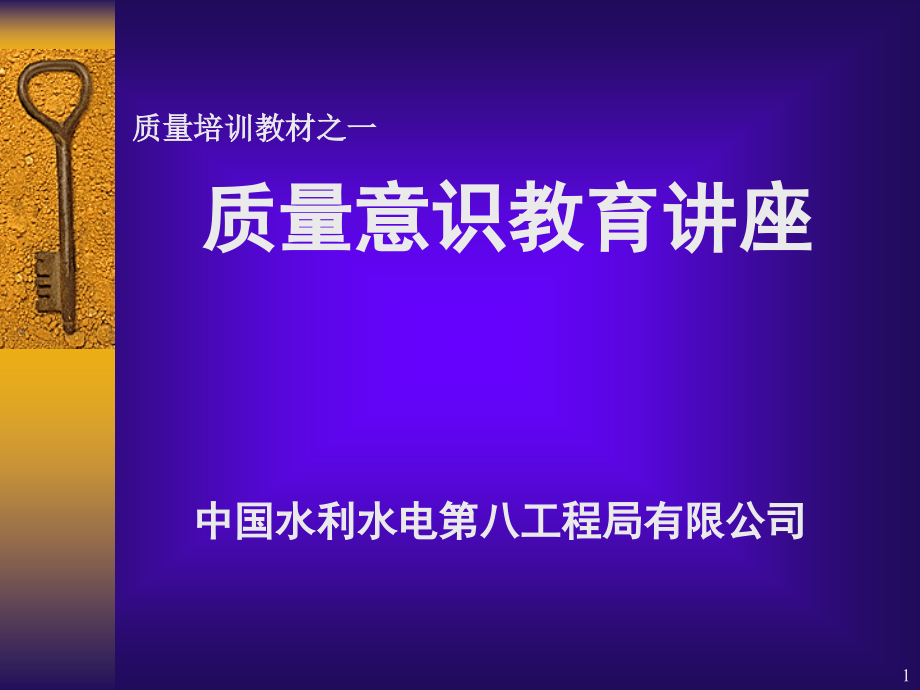 质量培训教材之一

质量意识教育讲座

中国水利水电第八工程局有限公司

1